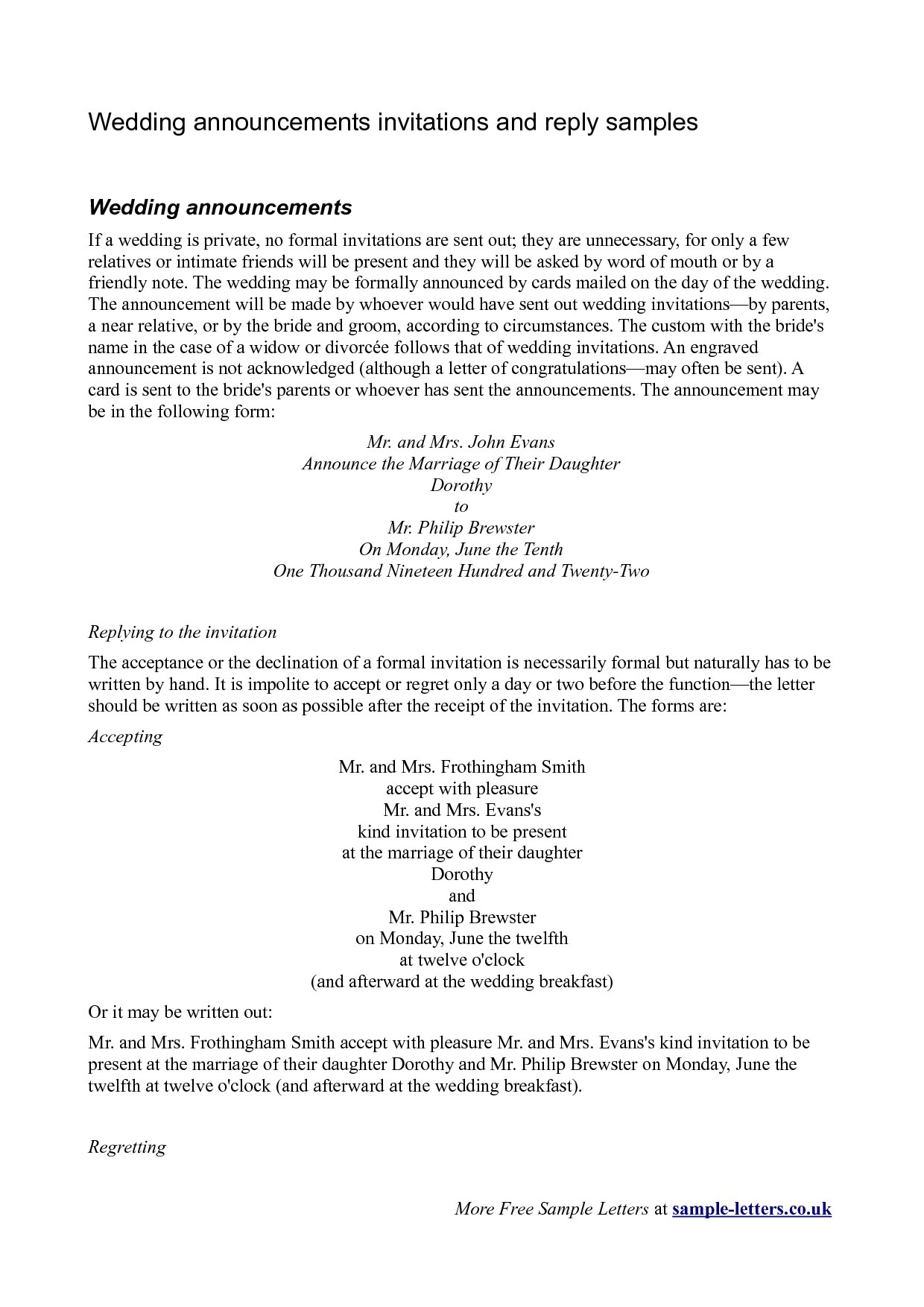 Wedding announcements invitations and reply samples

Wedding announcements

If a wedding is private, no formal invitations are sent out; they are unnecessary, for only a few relatives or intimate friends will be present and they will be asked by word of mouth or by a friendly note. The wedding may be formally announced by cards mailed on the day of the wedding. The announcement will be made by whoever would have sent out wedding invitations—by parents, a near relative, or by the bride and groom, according to circumstances. The custom with the bride's name in the case of a widow or divorcée follows that of wedding invitations. An engraved announcement is not acknowledged (although a letter of congratulations—may often be sent). A card is sent to the bride's parents or whoever has sent the announcements. The announcement may be in the following form:

Mr. and Mrs. John Evans
Announce the Marriage of Their Daughter
Dorothy
to
Mr. Philip Brewster
On Monday, June the Tenth
One Thousand Nineteen Hundred and Twenty-Two

Replying to the invitation

The acceptance or the declination of a formal invitation is necessarily formal but naturally has to be written by hand. It is impolite to accept or regret only a day or two before the function—the letter should be written as soon as possible after the receipt of the invitation. The forms are:

Accepting

Mr. and Mrs. Frothingham Smith
accept with pleasure
Mr. and Mrs. Evans's
kind invitation to be present
at the marriage of their daughter
Dorothy
and
Mr. Philip Brewster
on Monday, June the twelfth
at twelve o'clock
(and afterward at the wedding breakfast)

Or it may be written out:

Mr. and Mrs. Frothingham Smith accept with pleasure Mr. and Mrs. Evans's kind invitation to be present at the marriage of their daughter Dorothy and Mr. Philip Brewster on Monday, June the twelfth at twelve o'clock (and afterward at the wedding breakfast).

Regretting

More Free Sample Letters at sample-letters.co.uk